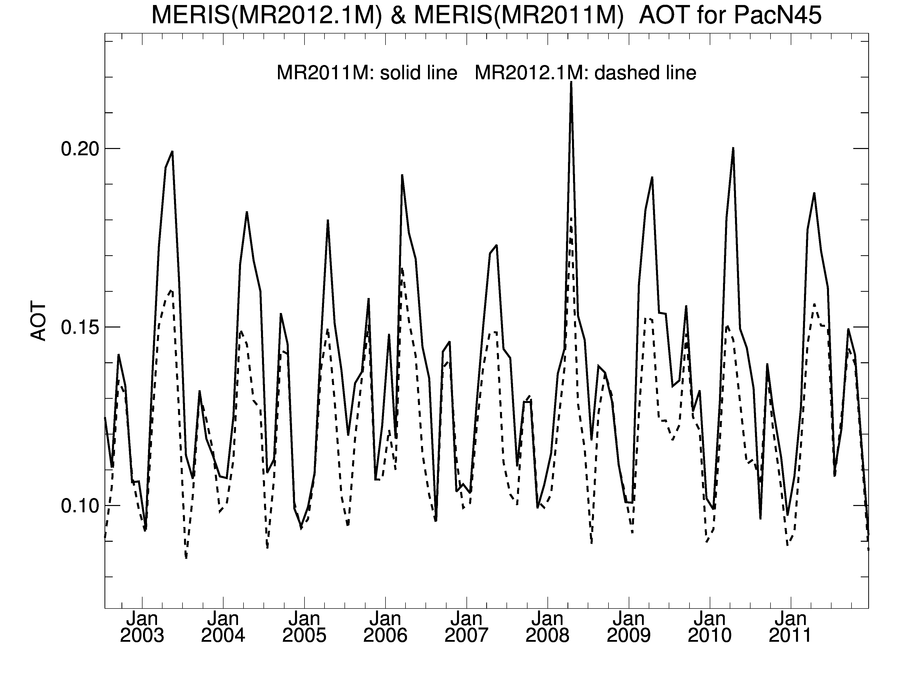 MERIS(MR2012.1M) & MERIS(MR2011M) AOT for PacN45

MR2011M: solid line MR2012.1M: dashed line

AOT

0.20
0.15
0.10

Jan 2003
Jan 2004
Jan 2005
Jan 2006
Jan 2007
Jan 2008
Jan 2009
Jan 2010
Jan 2011